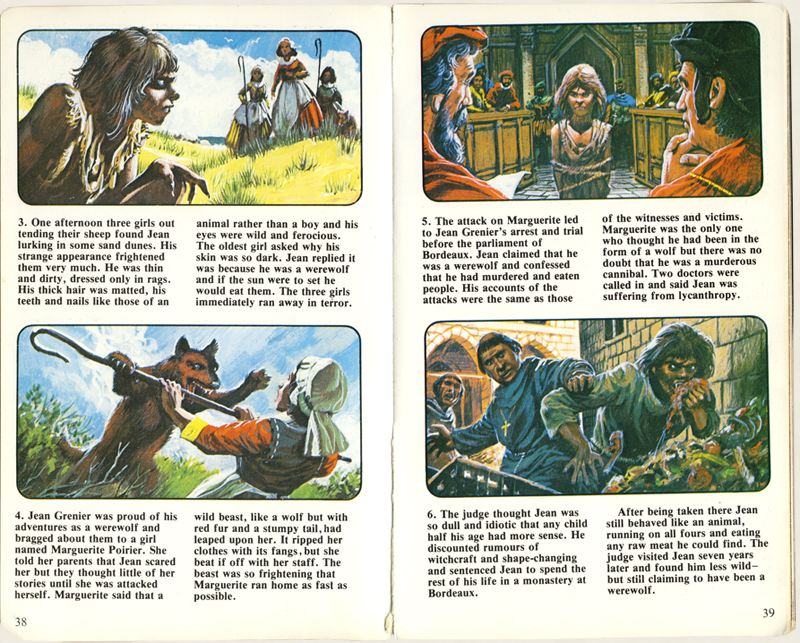 3. One afternoon three girls out tending their sheep found Jean lurking in some sand dunes. His strange appearance frightened them very much. He was thin and dirty, dressed only in rags. His thick hair was matted, his teeth and nails like those of an animal rather than a boy and his eyes were wild and ferocious. The oldest girl asked why his skin was so dark. Jean replied it was because he was a werewolf and if the sun were to set he would eat them. The three girls immediately ran away in terror.

4. Jean Grenier was proud of his adventures as a werewolf and bragged about them to a girl named Marguerite Poirier. She told her parents that Jean scared her but they thought little of her stories until she was attacked herself. Marguerite said that a wild beast, like a wolf but with red fur and a stumpy tail, had leaped upon her. It ripped her clothes with its fangs, but she beat if off with her staff. The beast was so frightening that Marguerite ran home as fast as possible.

38

5. The attack on Marguerite led to Jean Grenier's arrest and trial before the parliament of Bordeaux. Jean claimed that he was a werewolf and confessed that he had murdered and eaten people. His accounts of the attacks were the same as those of the witnesses and victims. Marguerite was the only one who thought he had been in the form of a wolf but there was no doubt that he was a murderous cannibal. Two doctors were called in and said Jean was suffering from lycanthropy.

6. The judge thought Jean was so dull and idiotic that any child half his age had more sense. He discounted rumours of witchcraft and shape-changing and sentenced Jean to spend the rest of his life in a monastery at Bordeaux.

After being taken there Jean still behaved like an animal, running on all fours and eating any raw meat he could find. The judge visited Jean seven years later and found him less wild– but still claiming to have been a werewolf.

39